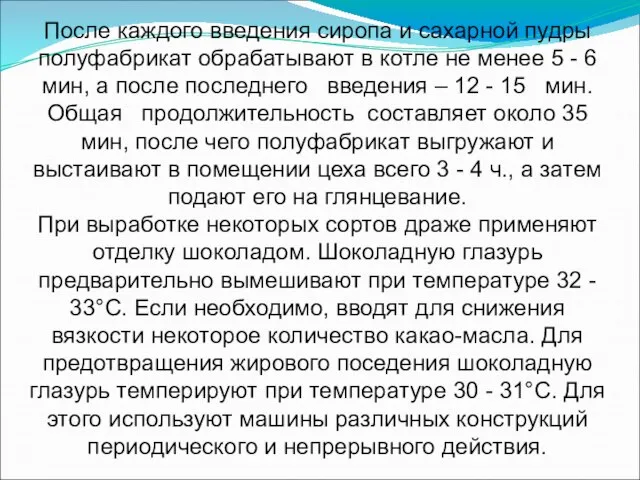 После каждого введения сиропа и сахарной пудры полуфабрикат обрабатывают в котле не менее 5 - 6 мин, а после последнего введения – 12 - 15 мин. Общая продолжительность составляет около 35 мин, после чего полуфабрикат выгружают и выстаивают в помещении цеха всего 3 - 4 ч., а затем подают его на глянцевание.
При выработке некоторых сортов драже применяют отделку шоколадом. Шоколадную глазурь предварительно вымешивают при температуре 32 - 33°С. Если необходимо, вводят для снижения вязкости некоторое количество какао-масла. Для предотвращения жирового поседения шоколадную глазурь темперируют при температуре 30 - 31°С. Для этого используют машины различных конструкций периодического и непрерывного действия.